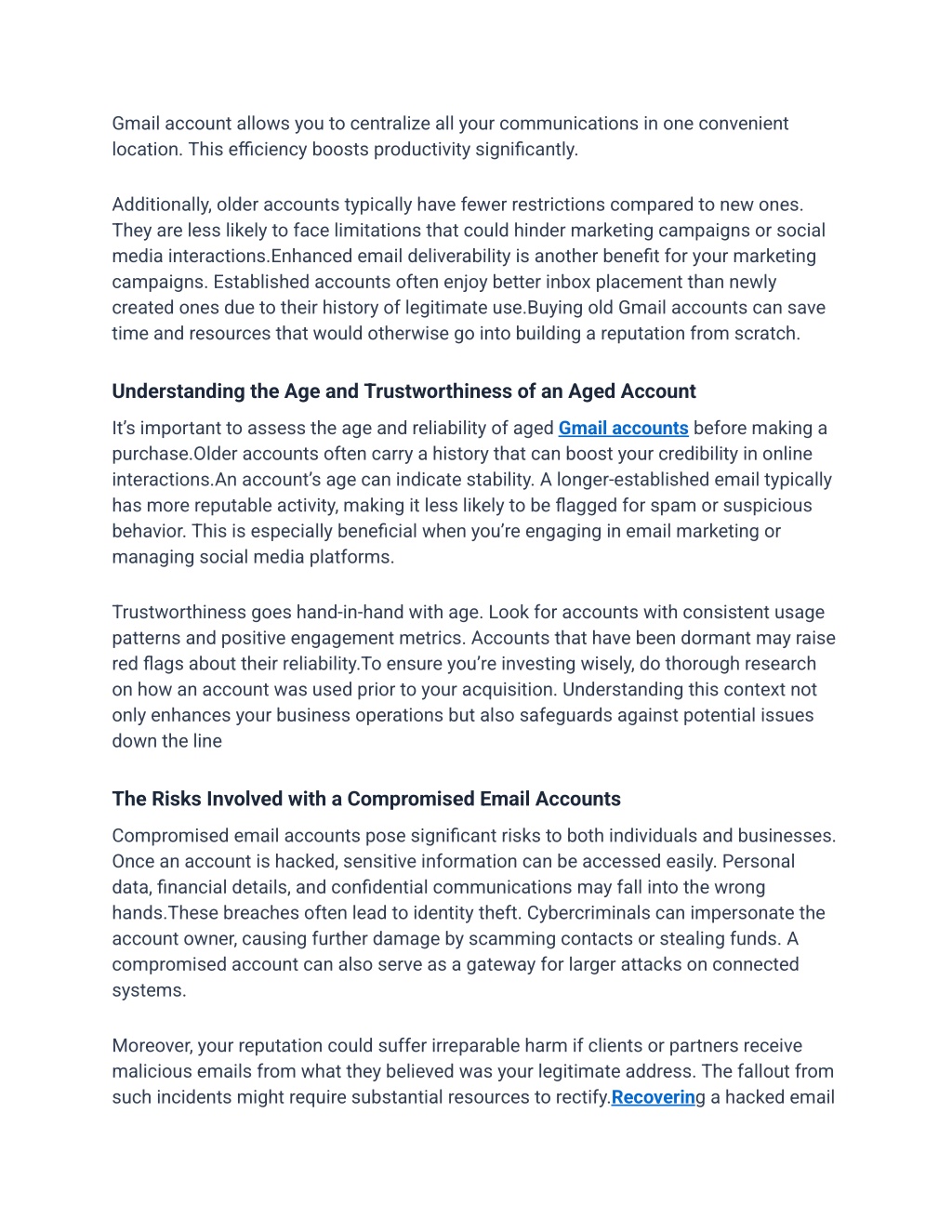 Gmail account allows you to centralize all your communications in one convenient location. This efficiency boosts productivity significantly.

Additionally, older accounts typically have fewer restrictions compared to new ones. They are less likely to face limitations that could hinder marketing campaigns or social media interactions.Enhanced email deliverability is another benefit for your marketing campaigns. Established accounts often enjoy better inbox placement than newly created ones due to their history of legitimate use.Buying old Gmail accounts can save time and resources that would otherwise go into building a reputation from scratch.

Understanding the Age and Trustworthiness of an Aged Account

It's important to assess the age and reliability of aged Gmail accounts before making a purchase.Older accounts often carry a history that can boost your credibility in online interactions.An account's age can indicate stability. A longer-established email typically has more reputable activity, making it less likely to be flagged for spam or suspicious behavior. This is especially beneficial when you're engaging in email marketing or managing social media platforms.

Trustworthiness goes hand-in-hand with age. Look for accounts with consistent usage patterns and positive engagement metrics. Accounts that have been dormant may raise red flags about their reliability.To ensure you're investing wisely, do thorough research on how an account was used prior to your acquisition. Understanding this context not only enhances your business operations but also safeguards against potential issues down the line

The Risks Involved with a Compromised Email Accounts

Compromised email accounts pose significant risks to both individuals and businesses. Once an account is hacked, sensitive information can be accessed easily. Personal data, financial details, and confidential communications may fall into the wrong hands.These breaches often lead to identity theft. Cybercriminals can impersonate the account owner, causing further damage by scamming contacts or stealing funds. A compromised account can also serve as a gateway for larger attacks on connected systems.

Moreover, your reputation could suffer irreparable harm if clients or partners receive malicious emails from what they believed was your legitimate address. The fallout from such incidents might require substantial resources to rectify.Recovering a hacked email